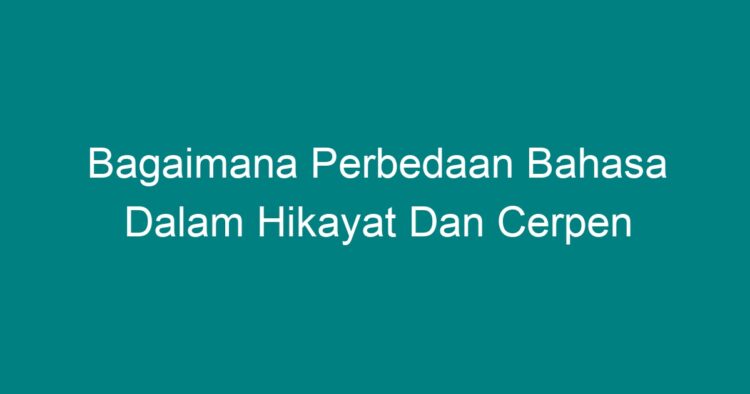 Bagaimana Perbedaan Bahasa Dalam Hikayat Dan Cerpen